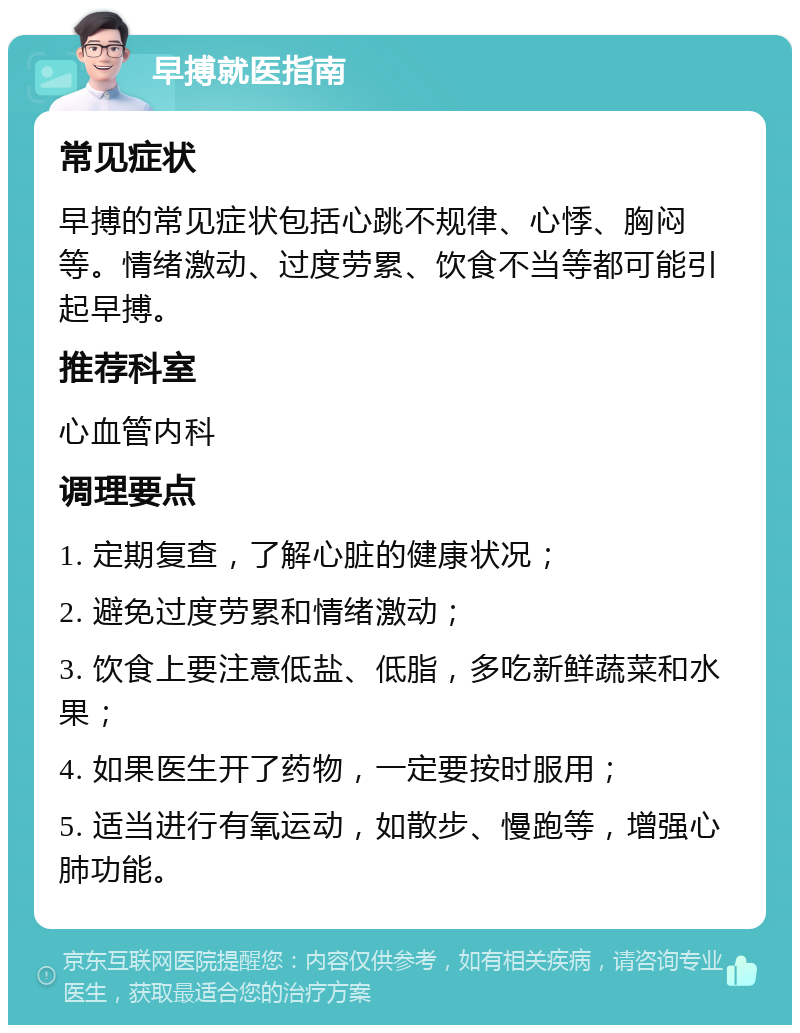 早搏就医指南

常见症状

早搏的常见症状包括心跳不规律、心悸、胸闷等。情绪激动、过度劳累、饮食不当等都可能引起早搏。

推荐科室

心血管内科

调理要点

1. 定期复查，了解心脏的健康状况；

2. 避免过度劳累和情绪激动；

3. 饮食上要注意低盐、低脂，多吃新鲜蔬菜和水果；

4. 如果医生开了药物，一定要按时服用；

5. 适当进行有氧运动，如散步、慢跑等，增强心肺功能。

京东互联网医院提醒您：内容仅供参考，如有相关疾病，请咨询专业医生，获取最适合您的治疗方案